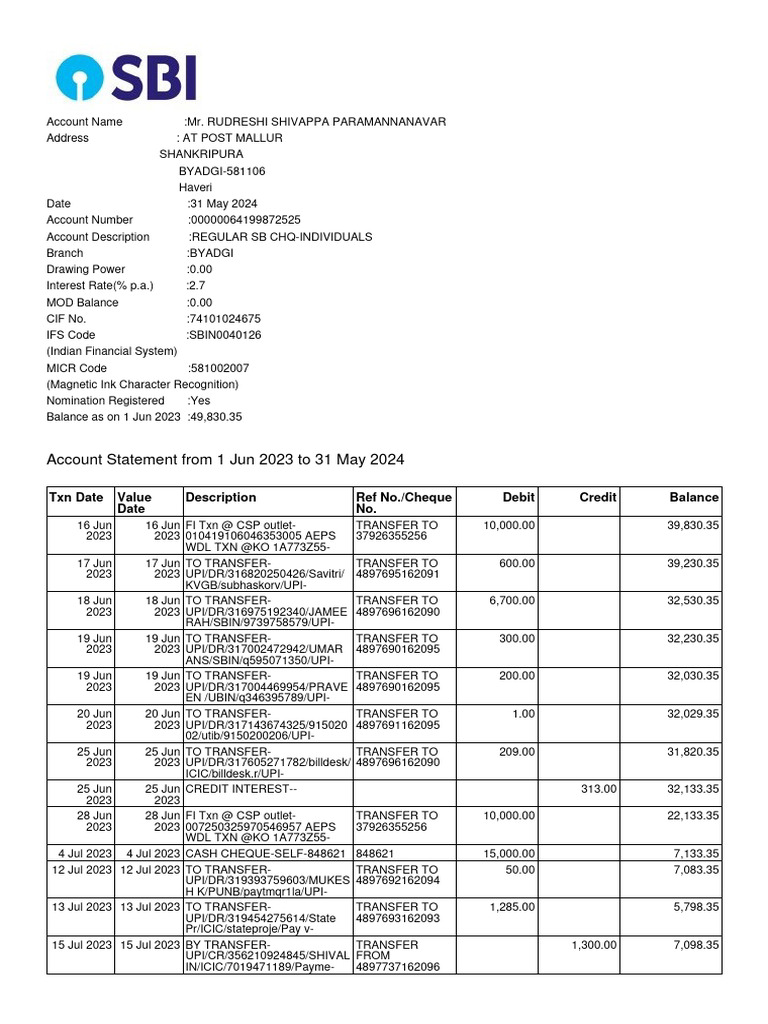 SBI

Account Name :Mr. RUDRESHI SHIVAPPA PARAMANNANAVAR
Address : AT POST MALLUR
SHANKRIPURA
BYADGI-581106
Haveri
Date :31 May 2024
Account Number :00000064199872525
Account Description :REGULAR SB CHQ-INDIVIDUALS
Branch :BYADGI
Drawing Power :0.00
Interest Rate(% p.a.) :2.7
MOD Balance :0.00
CIF No. :74101024675
IFS Code :SBIN0040126
(Indian Financial System)
MICR Code :581002007
(Magnetic Ink Character Recognition)
Nomination Registered :Yes
Balance as on 1 Jun 2023 :49,830.35

Account Statement from 1 Jun 2023 to 31 May 2024

| Txn Date | Value Date | Description | Ref No./Cheque No. | Debit | Credit | Balance |
|---|---|---|---|---|---|---|
| 16 Jun 2023 | 16 Jun 2023 | FI Txn @ CSP outlet-010419106046353005 AEPS WDL TXN @KO 1A773Z55- | TRANSFER TO 37926355256 | 10,000.00 | | 39,830.35 |
| 17 Jun 2023 | 17 Jun 2023 | TO TRANSFER-UPI/DR/316820250426/Savitri/KVGB/subhaskorv/UPI- | TRANSFER TO 4897695162091 | 600.00 | | 39,230.35 |
| 18 Jun 2023 | 18 Jun 2023 | TO TRANSFER-UPI/DR/316975192340/JAMEERAH/SBIN/9739758579/UPI- | TRANSFER TO 4897696162090 | 6,700.00 | | 32,530.35 |
| 19 Jun 2023 | 19 Jun 2023 | TO TRANSFER-UPI/DR/317002472942/UMARANS/SBIN/q595071350/UPI- | TRANSFER TO 4897690162095 | 300.00 | | 32,230.35 |
| 19 Jun 2023 | 19 Jun 2023 | TO TRANSFER-UPI/DR/317004469954/PRAVEEN /UBIN/q346395789/UPI- | TRANSFER TO 4897690162095 | 200.00 | | 32,030.35 |
| 20 Jun 2023 | 20 Jun 2023 | TO TRANSFER-UPI/DR/317143674325/91502002/utib/9150200206/UPI- | TRANSFER TO 4897691162095 | 1.00 | | 32,029.35 |
| 25 Jun 2023 | 25 Jun 2023 | TO TRANSFER-UPI/DR/317605271782/billdesk/ICIC/billdesk.r/UPI- | TRANSFER TO 4897696162090 | 209.00 | | 31,820.35 |
| 25 Jun 2023 | 25 Jun 2023 | CREDIT INTEREST-- | | | 313.00 | 32,133.35 |
| 28 Jun 2023 | 28 Jun 2023 | FI Txn @ CSP outlet-007250325970546957 AEPS WDL TXN @KO 1A773Z55- | TRANSFER TO 37926355256 | 10,000.00 | | 22,133.35 |
| 4 Jul 2023 | 4 Jul 2023 | CASH CHEQUE-SELF-848621 | 848621 | 15,000.00 | | 7,133.35 |
| 12 Jul 2023 | 12 Jul 2023 | TO TRANSFER-UPI/DR/319393759603/MUKESH K/PUNB/paytmqr1la/UPI- | TRANSFER TO 4897692162094 | 50.00 | | 7,083.35 |
| 13 Jul 2023 | 13 Jul 2023 | TO TRANSFER-UPI/DR/319454275614/State Pr/ICIC/stateproje/Pay v- | TRANSFER TO 4897693162093 | 1,285.00 | | 5,798.35 |
| 15 Jul 2023 | 15 Jul 2023 | BY TRANSFER-UPI/CR/356210924845/SHIVALIN/ICIC/7019471189/Payme- | TRANSFER FROM 4897737162096 | | 1,300.00 | 7,098.35 |